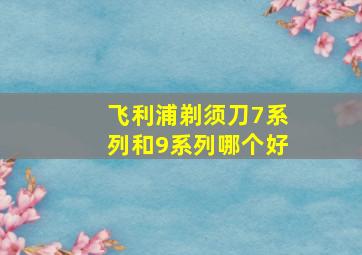 飞利浦剃须刀7系列和9系列哪个好